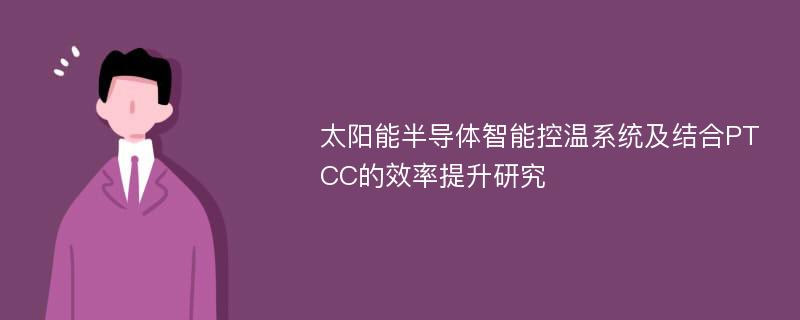 太阳能半导体智能控温系统及结合PTCC的效率提升研究